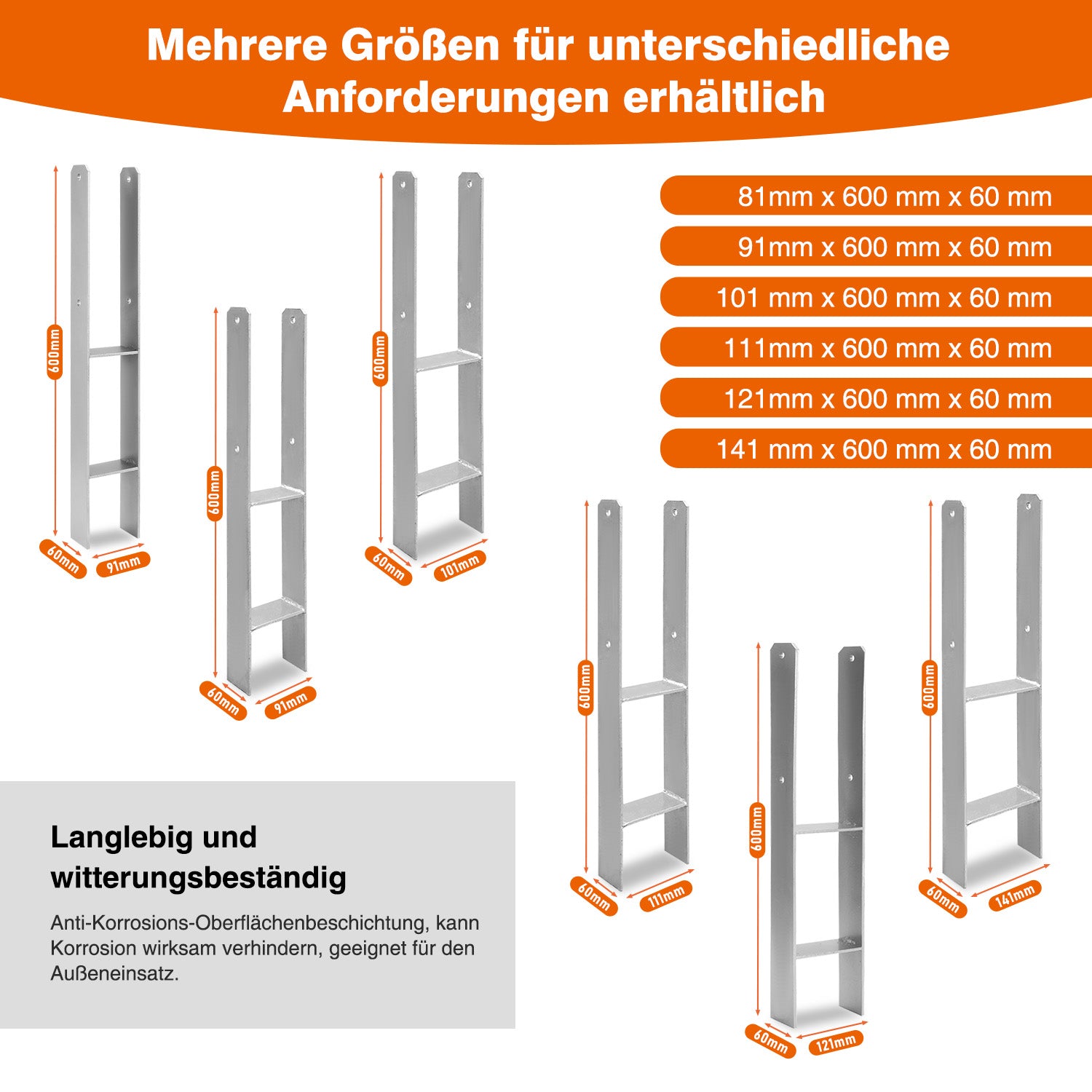 Mehrere Größen für unterschiedliche Anforderungen erhältlich

81mm x 600 mm x 60 mm

91mm x 600 mm x 60 mm

101 mm x 600 mm x 60 mm

111mm x 600 mm x 60 mm

121mm x 600 mm x 60 mm

141 mm x 600 mm x 60 mm

600mm
60mm
91mm

600mm
60mm
91mm

600mm
60mm
101mm

600mm
60mm
111mm

600mm
60mm
121mm

600mm
60mm
141mm

Langlebig und witterungsbeständig

Anti-Korrosions-Oberflächenbeschichtung, kann Korrosion wirksam verhindern, geeignet für den Außeneinsatz.